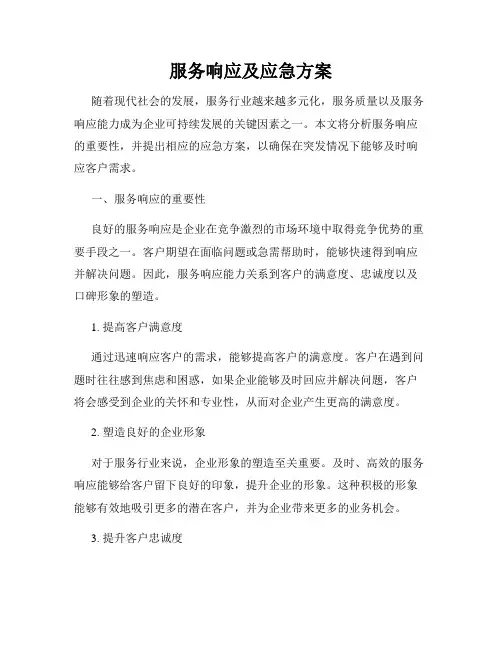 服务响应及应急方案

随着现代社会的发展，服务行业越来越多元化，服务质量以及服务响应能力成为企业可持续发展的关键因素之一。本文将分析服务响应的重要性，并提出相应的应急方案，以确保在突发情况下能够及时响应客户需求。

一、服务响应的重要性

良好的服务响应是企业在竞争激烈的市场环境中取得竞争优势的重要手段之一。客户期望在面临问题或急需帮助时，能够快速得到响应并解决问题。因此，服务响应能力关系到客户的满意度、忠诚度以及口碑形象的塑造。

1. 提高客户满意度

通过迅速响应客户的需求，能够提高客户的满意度。客户在遇到问题时往往感到焦虑和困惑，如果企业能够及时回应并解决问题，客户将会感受到企业的关怀和专业性，从而对企业产生更高的满意度。

2. 塑造良好的企业形象

对于服务行业来说，企业形象的塑造至关重要。及时、高效的服务响应能够给客户留下良好的印象，提升企业的形象。这种积极的形象能够有效地吸引更多的潜在客户，并为企业带来更多的业务机会。

3. 提升客户忠诚度